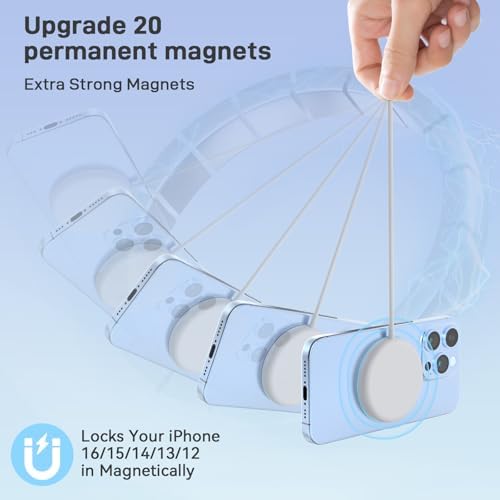 Upgrade 20 permanent magnets

Extra Strong Magnets

Locks Your iPhone 16/15/14/13/12 in Magnetically